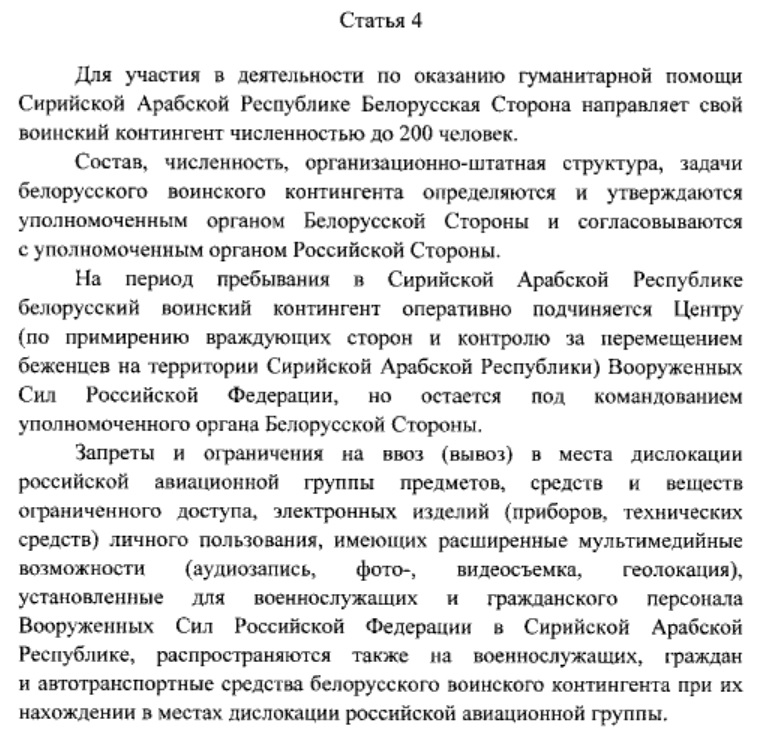 Статья 4

Для участия в деятельности по оказанию гуманитарной помощи Сирийской Арабской Республике Белорусская Сторона направляет свой воинский контингент численностью до 200 человек.

Состав, численность, организационно-штатная структура, задачи белорусского воинского контингента определяются и утверждаются уполномоченным органом Белорусской Стороны и согласовываются с уполномоченным органом Российской Стороны.

На период пребывания в Сирийской Арабской Республике белорусский воинский контингент оперативно подчиняется Центру (по примирению враждующих сторон и контролю за перемещением беженцев на территории Сирийской Арабской Республики) Вооруженных Сил Российской Федерации, но остается под командованием уполномоченного органа Белорусской Стороны.

Запреты и ограничения на ввоз (вывоз) в места дислокации российской авиационной группы предметов, средств и веществ ограниченного доступа, электронных изделий (приборов, технических средств) личного пользования, имеющих расширенные мультимедийные возможности (аудиозапись, фото-, видеосъемка, геолокация), установленные для военнослужащих и гражданского персонала Вооруженных Сил Российской Федерации в Сирийской Арабской Республике, распространяются также на военнослужащих, граждан и автотранспортные средства белорусского воинского контингента при их нахождении в местах дислокации российской авиационной группы.